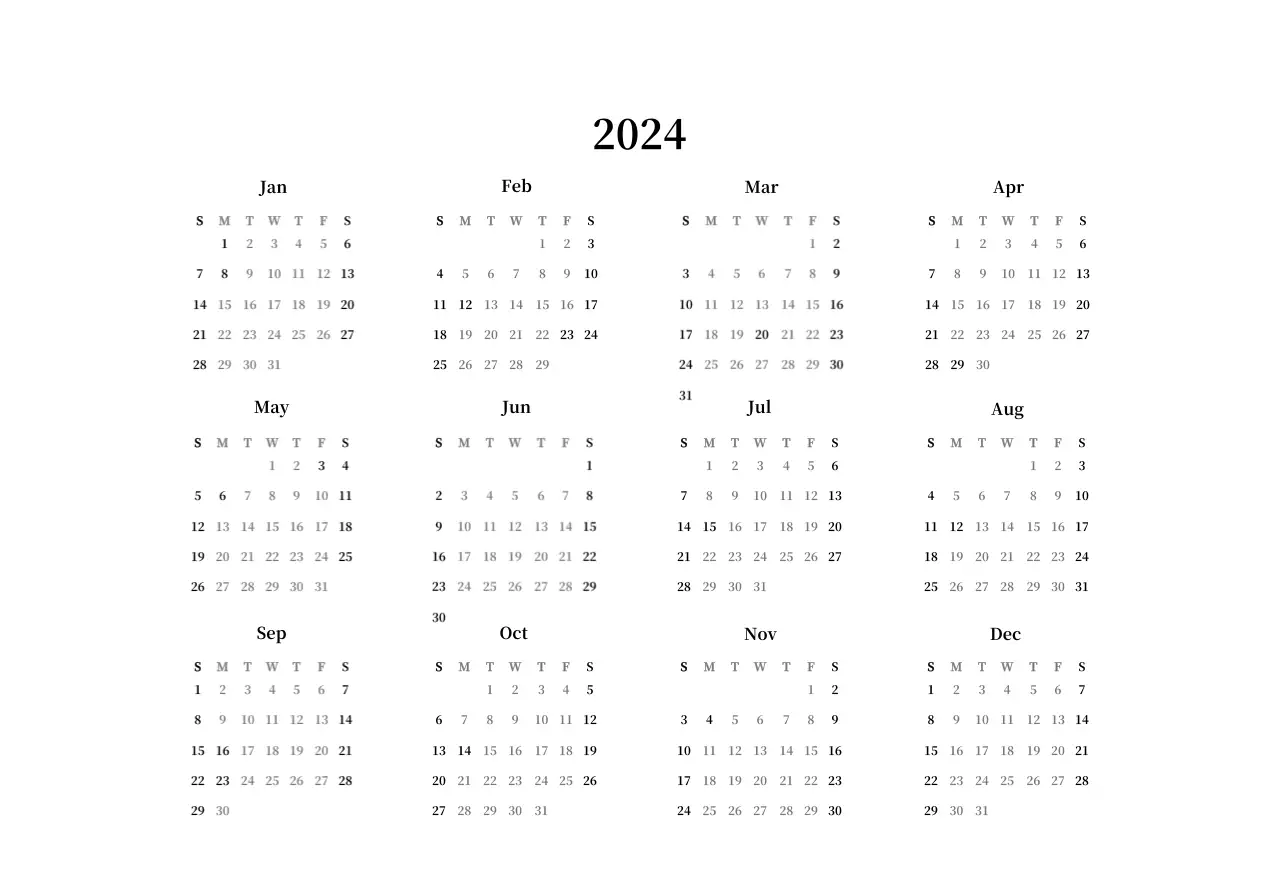 2024

Jan

| S | M | T | W | T | F | S |
|---|---|---|---|---|---|---|
|  | 1 | 2 | 3 | 4 | 5 | 6 |
| 7 | 8 | 9 | 10 | 11 | 12 | 13 |
| 14 | 15 | 16 | 17 | 18 | 19 | 20 |
| 21 | 22 | 23 | 24 | 25 | 26 | 27 |
| 28 | 29 | 30 | 31 |  |  |  |

Feb

| S | M | T | W | T | F | S |
|---|---|---|---|---|---|---|
|  |  |  |  | 1 | 2 | 3 |
| 4 | 5 | 6 | 7 | 8 | 9 | 10 |
| 11 | 12 | 13 | 14 | 15 | 16 | 17 |
| 18 | 19 | 20 | 21 | 22 | 23 | 24 |
| 25 | 26 | 27 | 28 | 29 |  |  |

Mar

| S | M | T | W | T | F | S |
|---|---|---|---|---|---|---|
|  |  |  |  |  | 1 | 2 |
| 3 | 4 | 5 | 6 | 7 | 8 | 9 |
| 10 | 11 | 12 | 13 | 14 | 15 | 16 |
| 17 | 18 | 19 | 20 | 21 | 22 | 23 |
| 24 | 25 | 26 | 27 | 28 | 29 | 30 |
| 31 |  |  |  |  |  |  |

Apr

| S | M | T | W | T | F | S |
|---|---|---|---|---|---|---|
|  | 1 | 2 | 3 | 4 | 5 | 6 |
| 7 | 8 | 9 | 10 | 11 | 12 | 13 |
| 14 | 15 | 16 | 17 | 18 | 19 | 20 |
| 21 | 22 | 23 | 24 | 25 | 26 | 27 |
| 28 | 29 | 30 |  |  |  |  |

May

| S | M | T | W | T | F | S |
|---|---|---|---|---|---|---|
|  |  |  | 1 | 2 | 3 | 4 |
| 5 | 6 | 7 | 8 | 9 | 10 | 11 |
| 12 | 13 | 14 | 15 | 16 | 17 | 18 |
| 19 | 20 | 21 | 22 | 23 | 24 | 25 |
| 26 | 27 | 28 | 29 | 30 | 31 |  |

Jun

| S | M | T | W | T | F | S |
|---|---|---|---|---|---|---|
|  |  |  |  |  |  | 1 |
| 2 | 3 | 4 | 5 | 6 | 7 | 8 |
| 9 | 10 | 11 | 12 | 13 | 14 | 15 |
| 16 | 17 | 18 | 19 | 20 | 21 | 22 |
| 23 | 24 | 25 | 26 | 27 | 28 | 29 |
| 30 |  |  |  |  |  |  |

Jul

| S | M | T | W | T | F | S |
|---|---|---|---|---|---|---|
|  | 1 | 2 | 3 | 4 | 5 | 6 |
| 7 | 8 | 9 | 10 | 11 | 12 | 13 |
| 14 | 15 | 16 | 17 | 18 | 19 | 20 |
| 21 | 22 | 23 | 24 | 25 | 26 | 27 |
| 28 | 29 | 30 | 31 |  |  |  |

Aug

| S | M | T | W | T | F | S |
|---|---|---|---|---|---|---|
|  |  |  |  | 1 | 2 | 3 |
| 4 | 5 | 6 | 7 | 8 | 9 | 10 |
| 11 | 12 | 13 | 14 | 15 | 16 | 17 |
| 18 | 19 | 20 | 21 | 22 | 23 | 24 |
| 25 | 26 | 27 | 28 | 29 | 30 | 31 |

Sep

| S | M | T | W | T | F | S |
|---|---|---|---|---|---|---|
| 1 | 2 | 3 | 4 | 5 | 6 | 7 |
| 8 | 9 | 10 | 11 | 12 | 13 | 14 |
| 15 | 16 | 17 | 18 | 19 | 20 | 21 |
| 22 | 23 | 24 | 25 | 26 | 27 | 28 |
| 29 | 30 |  |  |  |  |  |

Oct

| S | M | T | W | T | F | S |
|---|---|---|---|---|---|---|
|  |  | 1 | 2 | 3 | 4 | 5 |
| 6 | 7 | 8 | 9 | 10 | 11 | 12 |
| 13 | 14 | 15 | 16 | 17 | 18 | 19 |
| 20 | 21 | 22 | 23 | 24 | 25 | 26 |
| 27 | 28 | 29 | 30 | 31 |  |  |

Nov

| S | M | T | W | T | F | S |
|---|---|---|---|---|---|---|
|  |  |  |  |  | 1 | 2 |
| 3 | 4 | 5 | 6 | 7 | 8 | 9 |
| 10 | 11 | 12 | 13 | 14 | 15 | 16 |
| 17 | 18 | 19 | 20 | 21 | 22 | 23 |
| 24 | 25 | 26 | 27 | 28 | 29 | 30 |

Dec

| S | M | T | W | T | F | S |
|---|---|---|---|---|---|---|
| 1 | 2 | 3 | 4 | 5 | 6 | 7 |
| 8 | 9 | 10 | 11 | 12 | 13 | 14 |
| 15 | 16 | 17 | 18 | 19 | 20 | 21 |
| 22 | 23 | 24 | 25 | 26 | 27 | 28 |
| 29 | 30 | 31 |  |  |  |  |